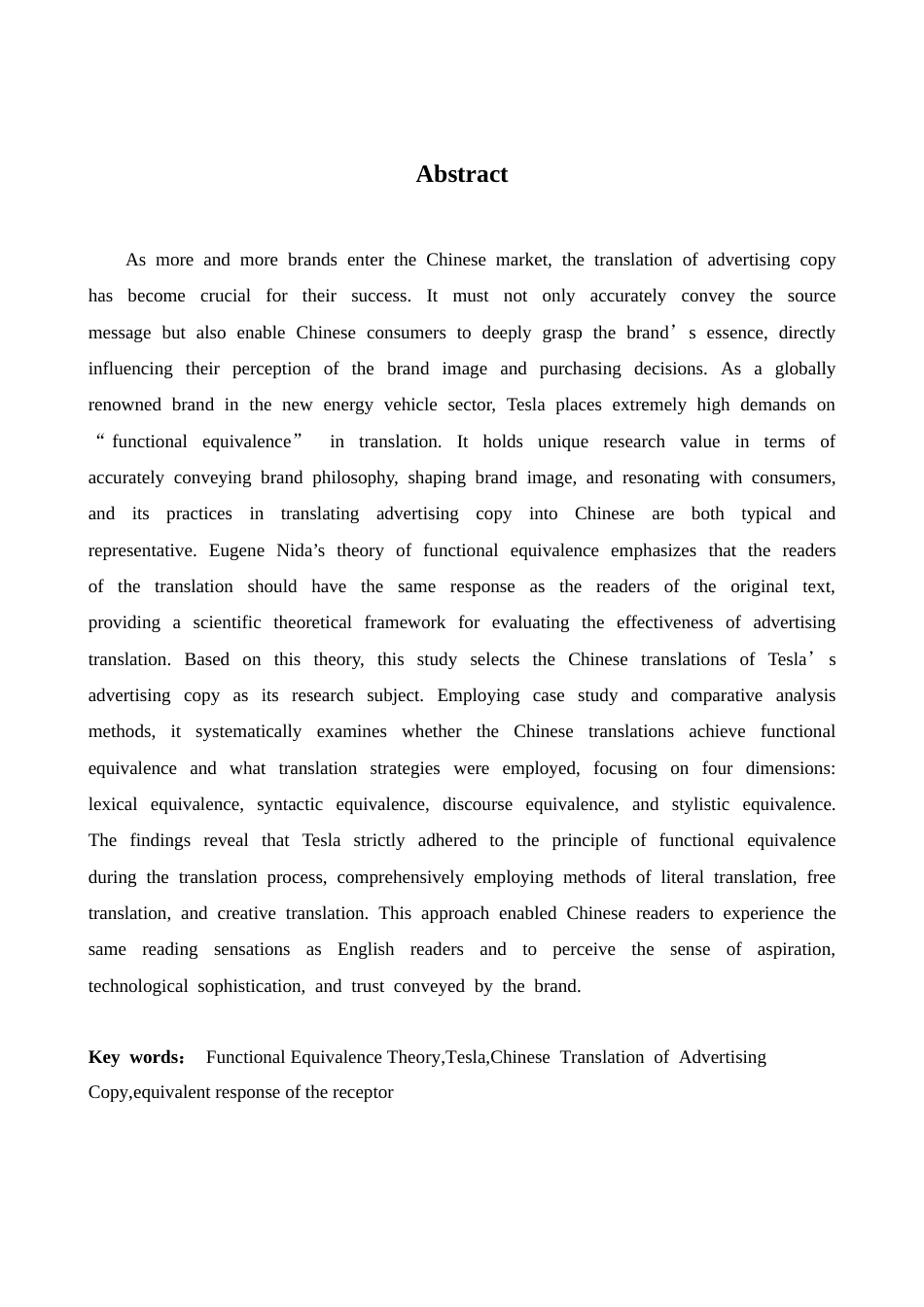 Abstract

As more and more brands enter the Chinese market, the translation of advertising copy has become crucial for their success. It must not only accurately convey the source message but also enable Chinese consumers to deeply grasp the brand's essence, directly influencing their perception of the brand image and purchasing decisions. As a globally renowned brand in the new energy vehicle sector, Tesla places extremely high demands on "functional equivalence" in translation. It holds unique research value in terms of accurately conveying brand philosophy, shaping brand image, and resonating with consumers, and its practices in translating advertising copy into Chinese are both typical and representative. Eugene Nida's theory of functional equivalence emphasizes that the readers of the translation should have the same response as the readers of the original text, providing a scientific theoretical framework for evaluating the effectiveness of advertising translation. Based on this theory, this study selects the Chinese translations of Tesla's advertising copy as its research subject. Employing case study and comparative analysis methods, it systematically examines whether the Chinese translations achieve functional equivalence and what translation strategies were employed, focusing on four dimensions: lexical equivalence, syntactic equivalence, discourse equivalence, and stylistic equivalence. The findings reveal that Tesla strictly adhered to the principle of functional equivalence during the translation process, comprehensively employing methods of literal translation, free translation, and creative translation. This approach enabled Chinese readers to experience the same reading sensations as English readers and to perceive the sense of aspiration, technological sophistication, and trust conveyed by the brand.

Key words: Functional Equivalence Theory,Tesla,Chinese Translation of Advertising Copy,equivalent response of the receptor